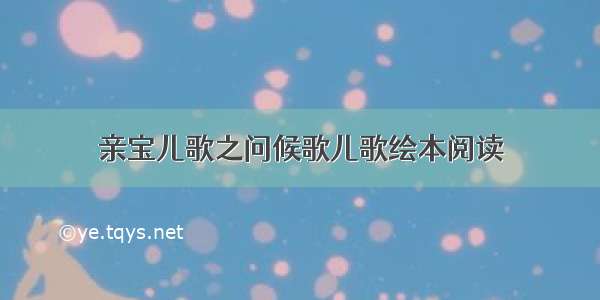 亲宝儿歌之问候歌儿歌绘本阅读

©ye.tqys.net